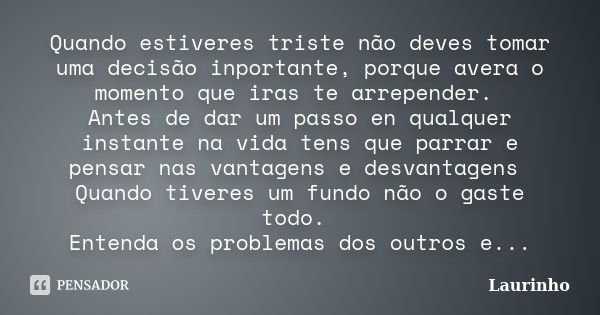 Quando estiveres triste não deves tomar uma decisão inportante, porque avera o momento que iras te arrepender.
Antes de dar um passo en qualquer instante na vida tens que parrar e pensar nas vantagens e desvantagens
Quando tiveres um fundo não o gaste todo.
Entenda os problemas dos outros e...

PENSADOR

Laurinho